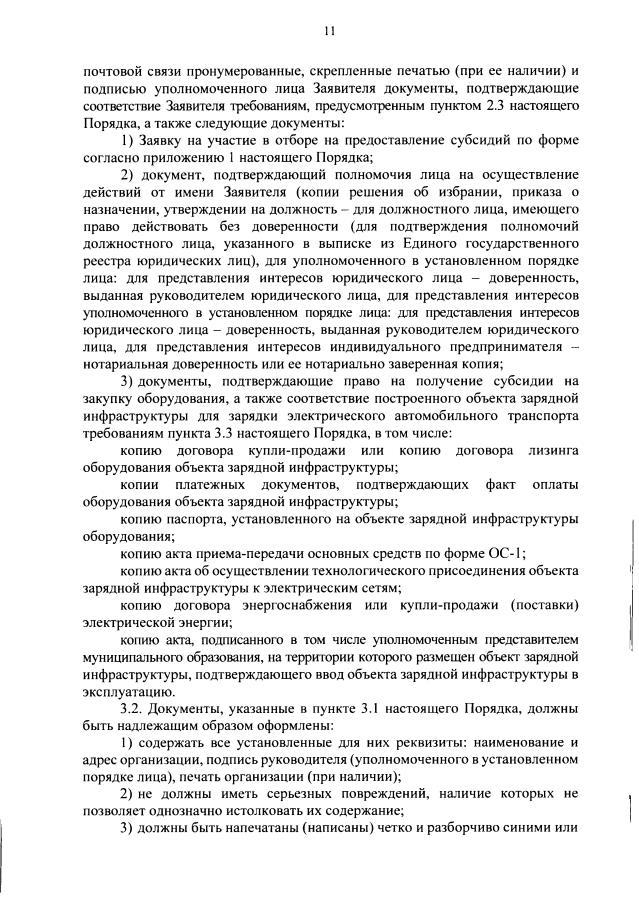 11

почтовой связи пронумерованные, скрепленные печатью (при ее наличии) и подписью уполномоченного лица Заявителя документы, подтверждающие соответствие Заявителя требованиям, предусмотренным пунктом 2.3 настоящего Порядка, а также следующие документы:

1) Заявку на участие в отборе на предоставление субсидий по форме согласно приложению 1 настоящего Порядка;

2) документ, подтверждающий полномочия лица на осуществление действий от имени Заявителя (копии решения об избрании, приказа о назначении, утверждении на должность – для должностного лица, имеющего право действовать без доверенности (для подтверждения полномочий должностного лица, указанного в выписке из Единого государственного реестра юридических лиц), для уполномоченного в установленном порядке лица: для представления интересов юридического лица – доверенность, выданная руководителем юридического лица, для представления интересов уполномоченного в установленном порядке лица: для представления интересов юридического лица – доверенность, выданная руководителем юридического лица, для представления интересов индивидуального предпринимателя – нотариальная доверенность или ее нотариально заверенная копия;

3) документы, подтверждающие право на получение субсидии на закупку оборудования, а также соответствие построенного объекта зарядной инфраструктуры для зарядки электрического автомобильного транспорта требованиям пункта 3.3 настоящего Порядка, в том числе:

копию договора купли-продажи или копию договора лизинга оборудования объекта зарядной инфраструктуры;

копии платежных документов, подтверждающих факт оплаты оборудования объекта зарядной инфраструктуры;

копию паспорта, установленного на объекте зарядной инфраструктуры оборудования;

копию акта приема-передачи основных средств по форме ОС-1;

копию акта об осуществлении технологического присоединения объекта зарядной инфраструктуры к электрическим сетям;

копию договора энергоснабжения или купли-продажи (поставки) электрической энергии;

копию акта, подписанного в том числе уполномоченным представителем муниципального образования, на территории которого размещен объект зарядной инфраструктуры, подтверждающего ввод объекта зарядной инфраструктуры в эксплуатацию.

3.2. Документы, указанные в пункте 3.1 настоящего Порядка, должны быть надлежащим образом оформлены:

1) содержать все установленные для них реквизиты: наименование и адрес организации, подпись руководителя (уполномоченного в установленном порядке лица), печать организации (при наличии);

2) не должны иметь серьезных повреждений, наличие которых не позволяет однозначно истолковать их содержание;

3) должны быть напечатаны (написаны) четко и разборчиво синими или